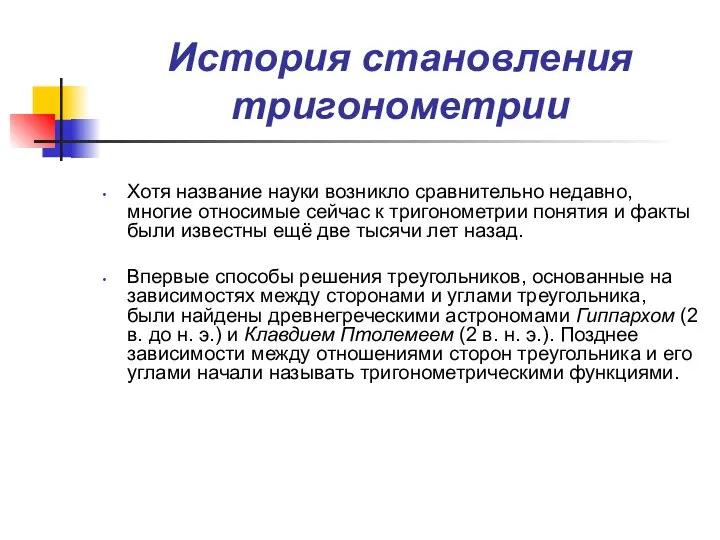 История становления тригонометрии

• Хотя название науки возникло сравнительно недавно, многие относимые сейчас к тригонометрии понятия и факты были известны ещё две тысячи лет назад.

• Впервые способы решения треугольников, основанные на зависимостях между сторонами и углами треугольника, были найдены древнегреческими астрономами Гиппархом (2 в. до н. э.) и Клавдием Птолемеем (2 в. н. э.). Позднее зависимости между отношениями сторон треугольника и его углами начали называть тригонометрическими функциями.